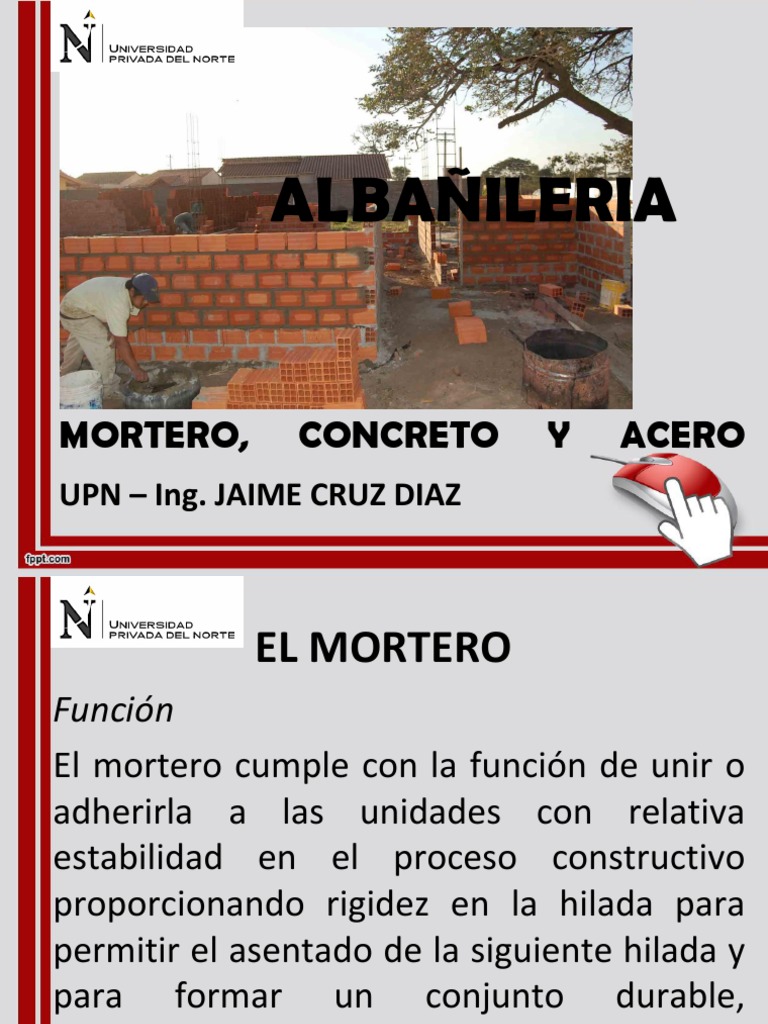 UNIVERSIDAD PRIVADA DEL NORTE

ALBAÑILERIA

MORTERO, CONCRETO Y ACERO

UPN – Ing. JAIME CRUZ DIAZ

fppt.com

UNIVERSIDAD PRIVADA DEL NORTE

EL MORTERO

Función

El mortero cumple con la función de unir o adherirla a las unidades con relativa estabilidad en el proceso constructivo proporcionando rigidez en la hilada para permitir el asentado de la siguiente hilada y para formar un conjunto durable,